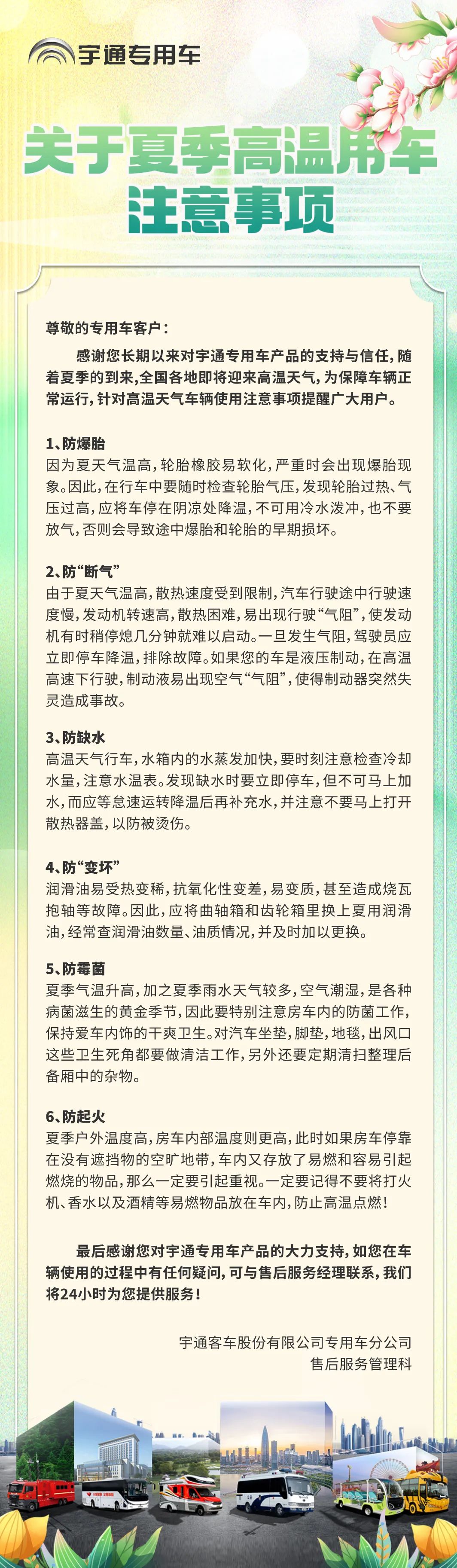 宇通专用车

关于夏季高温用车注意事项

尊敬的专用车客户：

感谢您长期以来对宇通专用车产品的支持与信任，随着夏季的到来，全国各地即将迎来高温天气，为保障车辆正常运行，针对高温天气车辆使用注意事项提醒广大用户。

1、防爆胎
因为夏天气温高，轮胎橡胶易软化，严重时会出现爆胎现象。因此，在行车中要随时检查轮胎气压，发现轮胎过热、气压过高，应将车停在阴凉处降温，不可用冷水泼冲，也不要放气，否则会导致途中爆胎和轮胎的早期损坏。

2、防“断气”
由于夏天气温高，散热速度受到限制，汽车行驶途中行驶速度慢，发动机转速高，散热困难，易出现行驶“气阻”，使发动机有时稍停熄几分钟就难以启动。一旦发生气阻，驾驶员应立即停车降温，排除故障。如果您的车是液压制动，在高温高速下行驶，制动液易出现空气“气阻”，使得制动器突然失灵造成事故。

3、防缺水
高温天气行车，水箱内的水蒸发加快，要时刻注意检查冷却水量，注意水温表。发现缺水时要立即停车，但不可马上加水，而应等怠速运转降温后再补充水，并注意不要马上打开散热器盖，以防被烫伤。

4、防“变坏”
润滑油易受热变稀，抗氧化性变差，易变质，甚至造成烧瓦抱轴等故障。因此，应将曲轴箱和齿轮箱里换上夏用润滑油，经常查润滑油数量、油质情况，并及时加以更换。

5、防霉菌
夏季气温升高，加之夏季雨水天气较多，空气潮湿，是各种病菌滋生的黄金季节，因此要特别注意房车内的防菌工作，保持爱车内饰的干爽卫生。对汽车坐垫，脚垫，地毯，出风口这些卫生死角都要做清洁工作，另外还要定期清扫整理后备厢中的杂物。

6、防起火
夏季户外温度高，房车内部温度则更高，此时如果房车停靠在没有遮挡物的空旷地带，车内又存放了易燃和容易引起燃烧的物品，那么一定要引起重视。一定要记得不要将打火机、香水以及酒精等易燃物品放在车内，防止高温点燃！

最后感谢您对宇通专用车产品的大力支持，如您在车辆使用的过程中有任何疑问，可与售后服务经理联系，我们将24小时为您提供服务！

宇通客车股份有限公司专用车分公司
售后服务管理科